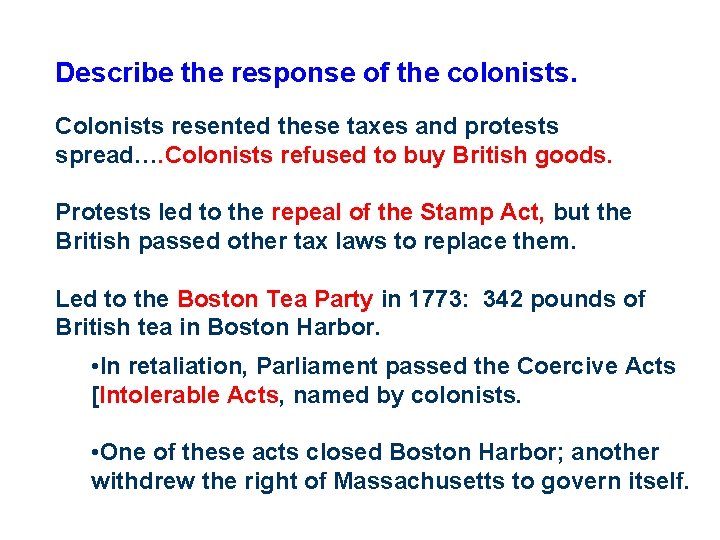 Describe the response of the colonists.

Colonists resented these taxes and protests spread….Colonists refused to buy British goods.

Protests led to the repeal of the Stamp Act, but the British passed other tax laws to replace them.

Led to the Boston Tea Party in 1773: 342 pounds of British tea in Boston Harbor.

• In retaliation, Parliament passed the Coercive Acts [Intolerable Acts, named by colonists.

• One of these acts closed Boston Harbor; another withdrew the right of Massachusetts to govern itself.